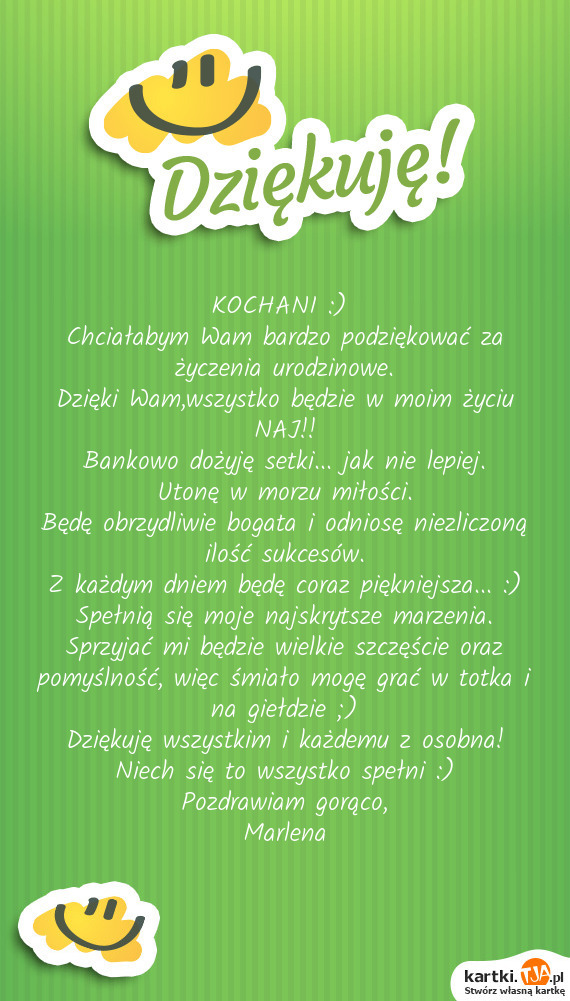 Dziękuję!

KOCHANI :)
Chciałabym Wam bardzo podziękować za życzenia urodzinowe.
Dzięki Wam,wszystko będzie w moim życiu NAJ!!
Bankowo dożyję setki... jak nie lepiej.
Utonę w morzu miłości.
Będę obrzydliwie bogata i odniosę niezliczoną ilość sukcesów.
Z każdym dniem będę coraz piękniejsza... :)
Spełnią się moje najskrytsze marzenia.
Sprzyjać mi będzie wielkie szczęście oraz pomyślność, więc śmiało mogę grać w totka i na giełdzie ;)
Dziękuję wszystkim i każdemu z osobna!
Niech się to wszystko spełni :)
Pozdrawiam gorąco,
Marlena

kartki.TJA.pl
Stwórz własną kartkę